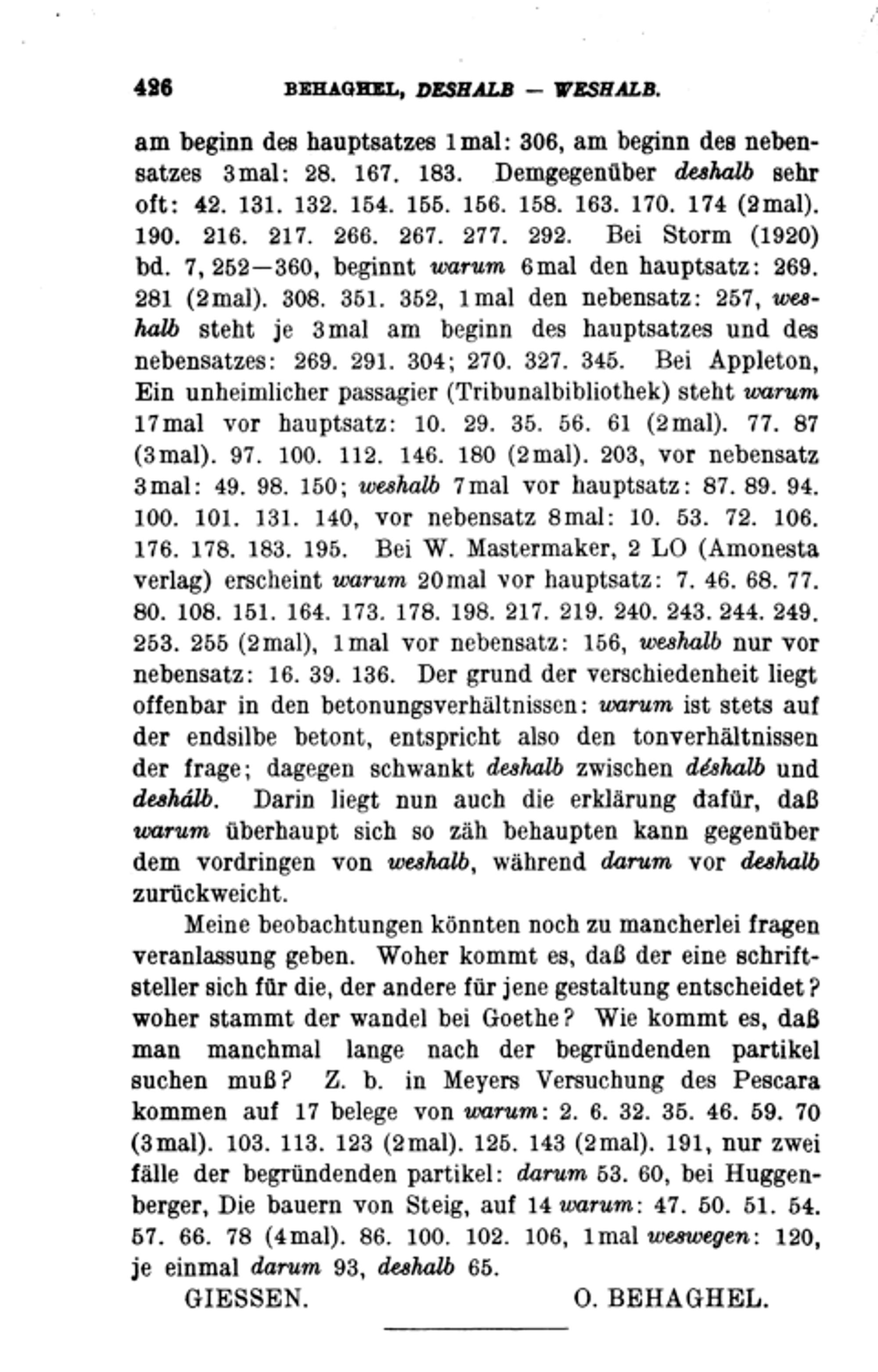 426 BEHAGHEL, DESHALB — WESHALB.

am beginn des hauptsatzes 1mal: 306, am beginn des nebensatzes 3mal: 28. 167. 183. Demgegenüber deshalb sehr oft: 42. 131. 132. 154. 155. 156. 158. 163. 170. 174 (2mal). 190. 216. 217. 266. 267. 277. 292. Bei Storm (1920) bd. 7, 252—360, beginnt warum 6mal den hauptsatz: 269. 281 (2mal). 308. 351. 352, 1mal den nebensatz: 257, weshalb steht je 3mal am beginn des hauptsatzes und des nebensatzes: 269. 291. 304; 270. 327. 345. Bei Appleton, Ein unheimlicher passagier (Tribunalbibliothek) steht warum 17mal vor hauptsatz: 10. 29. 35. 56. 61 (2mal). 77. 87 (3mal). 97. 100. 112. 146. 180 (2mal). 203, vor nebensatz 3mal: 49. 98. 150; weshalb 7mal vor hauptsatz: 87. 89. 94. 100. 101. 131. 140, vor nebensatz 8mal: 10. 53. 72. 106. 176. 178. 183. 195. Bei W. Mastermaker, 2 LO (Amonesta verlag) erscheint warum 20mal vor hauptsatz: 7. 46. 68. 77. 80. 108. 151. 164. 173. 178. 198. 217. 219. 240. 243. 244. 249. 253. 255 (2mal), 1mal vor nebensatz: 156, weshalb nur vor nebensatz: 16. 39. 136. Der grund der verschiedenheit liegt offenbar in den betonungsverhältnissen: warum ist stets auf der endsilbe betont, entspricht also den tonverhältnissen der frage; dagegen schwankt deshalb zwischen déshalb und deshálb. Darin liegt nun auch die erklärung dafür, daß warum überhaupt sich so zäh behaupten kann gegenüber dem vordringen von weshalb, während darum vor deshalb zurückweicht.

Meine beobachtungen könnten noch zu mancherlei fragen veranlassung geben. Woher kommt es, daß der eine schriftsteller sich für die, der andere für jene gestaltung entscheidet? woher stammt der wandel bei Goethe? Wie kommt es, daß man manchmal lange nach der begründenden partikel suchen muß? Z. b. in Meyers Versuchung des Pescara kommen auf 17 belege von warum: 2. 6. 32. 35. 46. 59. 70 (3mal). 103. 113. 123 (2mal). 125. 143 (2mal). 191, nur zwei fälle der begründenden partikel: darum 53. 60, bei Huggenberger, Die bauern von Steig, auf 14 warum: 47. 50. 51. 54. 57. 66. 78 (4mal). 86. 100. 102. 106, 1mal weswegen: 120, je einmal darum 93, deshalb 65.

GIESSEN. O. BEHAGHEL.